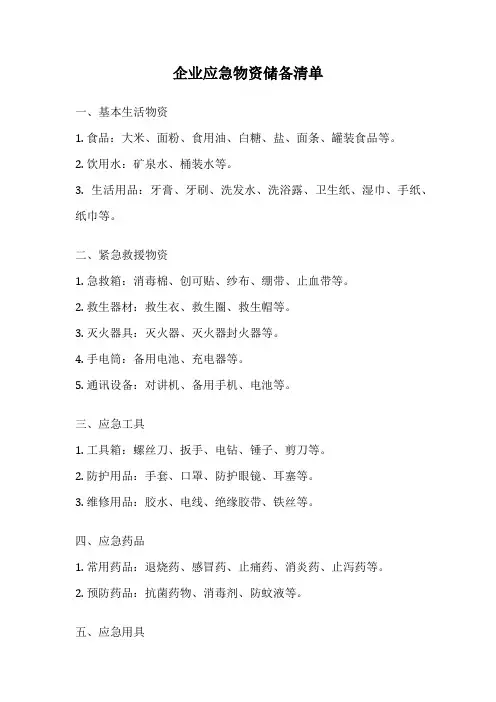 企业应急物资储备清单

一、基本生活物资

1. 食品：大米、面粉、食用油、白糖、盐、面条、罐装食品等。

2. 饮用水：矿泉水、桶装水等。

3. 生活用品：牙膏、牙刷、洗发水、洗浴露、卫生纸、湿巾、手纸、纸巾等。

二、紧急救援物资

1. 急救箱：消毒棉、创可贴、纱布、绷带、止血带等。

2. 救生器材：救生衣、救生圈、救生帽等。

3. 灭火器具：灭火器、灭火器封火器等。

4. 手电筒：备用电池、充电器等。

5. 通讯设备：对讲机、备用手机、电池等。

三、应急工具

1. 工具箱：螺丝刀、扳手、电钻、锤子、剪刀等。

2. 防护用品：手套、口罩、防护眼镜、耳塞等。

3. 维修用品：胶水、电线、绝缘胶带、铁丝等。

四、应急药品

1. 常用药品：退烧药、感冒药、止痛药、消炎药、止泻药等。

2. 预防药品：抗菌药物、消毒剂、防蚊液等。

五、应急用具